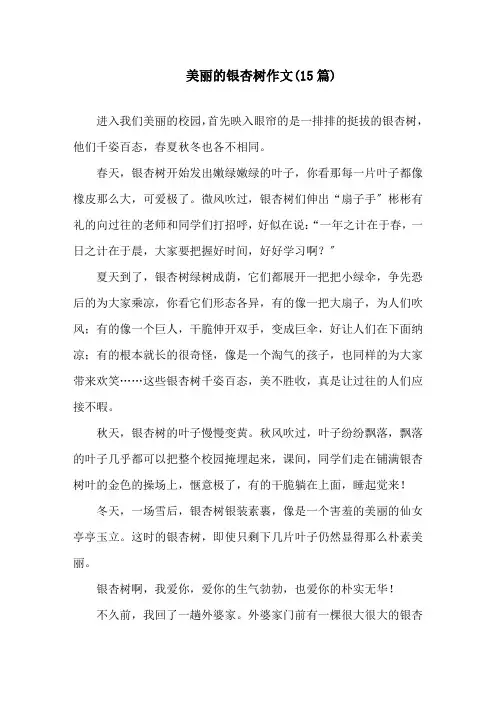 美丽的银杏树作文(15篇)

进入我们美丽的校园，首先映入眼帘的是一排排的挺拔的银杏树，他们千姿百态，春夏秋冬也各不相同。

春天，银杏树开始发出嫩绿嫩绿的叶子，你看那每一片叶子都像橡皮那么大，可爱极了。微风吹过，银杏树们伸出“扇子手”彬彬有礼的向过往的老师和同学们打招呼，好似在说：“一年之计在于春，一日之计在于晨，大家要把握好时间，好好学习啊？”

夏天到了，银杏树绿树成荫，它们都展开一把把小绿伞，争先恐后的为大家乘凉，你看它们形态各异，有的像一把大扇子，为人们吹风；有的像一个巨人，干脆伸开双手，变成巨伞，好让人们在下面纳凉；有的根本就长的很奇怪，像是一个淘气的孩子，也同样的为大家带来欢笑……这些银杏树千姿百态，美不胜收，真是让过往的人们应接不暇。

秋天，银杏树的叶子慢慢变黄。秋风吹过，叶子纷纷飘落，飘落的叶子几乎都可以把整个校园掩埋起来，课间，同学们走在铺满银杏树叶的金色的操场上，惬意极了，有的干脆躺在上面，睡起觉来！

冬天，一场雪后，银杏树银装素裹，像是一个害羞的美丽的仙女亭亭玉立。这时的银杏树，即使只剩下几片叶子仍然显得那么朴素美丽。

银杏树啊，我爱你，爱你的生气勃勃，也爱你的朴实无华！

不久前，我回了一趟外婆家。外婆家门前有一棵很大很大的银杏